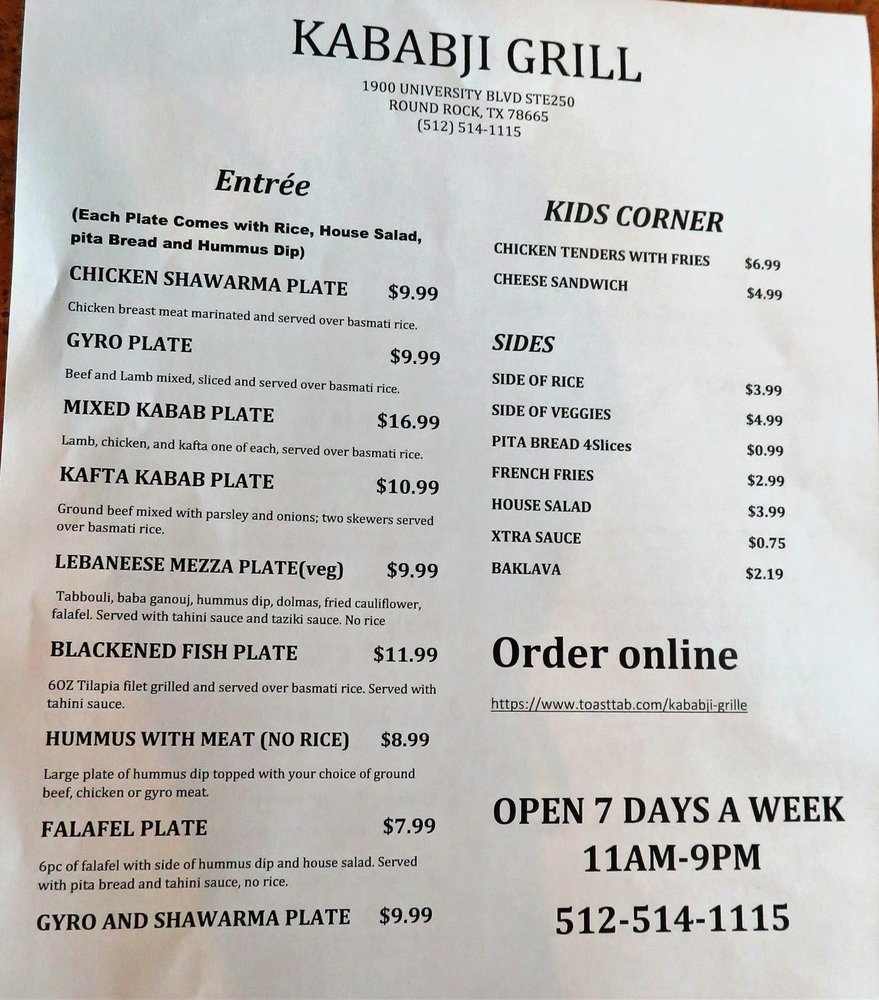 KABABJI GRILL

1900 UNIVERSITY BLVD STE250
ROUND ROCK, TX 78665
(512) 514-1115

Entrée

(Each Plate Comes with Rice, House Salad, pita Bread and Hummus Dip)

CHICKEN SHAWARMA PLATE $9.99

Chicken breast meat marinated and served over basmati rice.

GYRO PLATE $9.99

Beef and Lamb mixed, sliced and served over basmati rice.

MIXED KABAB PLATE $16.99

Lamb, chicken, and kafta one of each, served over basmati rice.

KAFTA KABAB PLATE $10.99

Ground beef mixed with parsley and onions; two skewers served over basmati rice.

LEBANEESE MEZZA PLATE(veg) $9.99

Tabbouli, baba ganouj, hummus dip, dolmas, fried cauliflower, falafel. Served with tahini sauce and taziki sauce. No rice

BLACKENED FISH PLATE $11.99

6OZ Tilapia filet grilled and served over basmati rice. Served with tahini sauce.

HUMMUS WITH MEAT (NO RICE) $8.99

Large plate of hummus dip topped with your choice of ground beef, chicken or gyro meat.

FALAFEL PLATE $7.99

6pc of falafel with side of hummus dip and house salad. Served with pita bread and tahini sauce, no rice.

GYRO AND SHAWARMA PLATE $9.99

KIDS CORNER

CHICKEN TENDERS WITH FRIES $6.99
CHEESE SANDWICH $4.99

SIDES

SIDE OF RICE $3.99
SIDE OF VEGGIES $4.99
PITA BREAD 4Slices $0.99
FRENCH FRIES $2.99
HOUSE SALAD $3.99
XTRA SAUCE $0.75
BAKLAVA $2.19

Order online

https://www.toasttab.com/kababji-grille

OPEN 7 DAYS A WEEK
11AM-9PM
512-514-1115